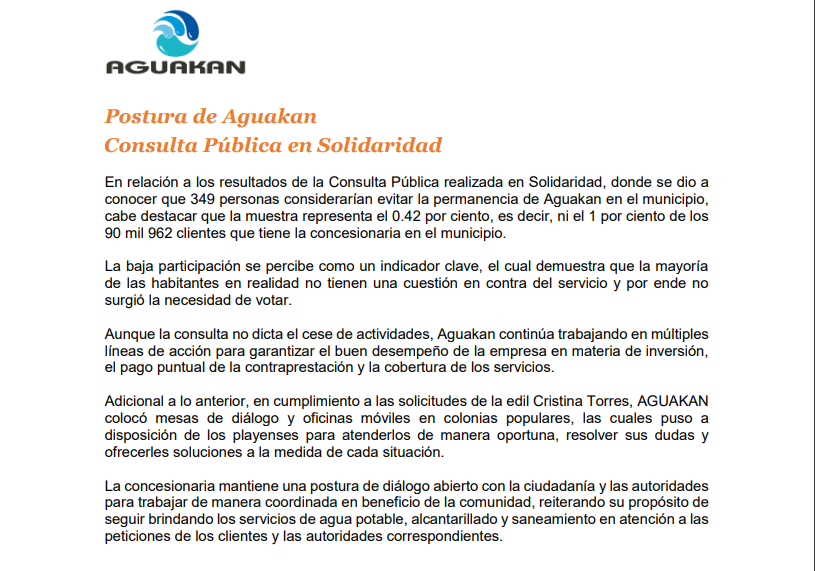 AGUAKAN

Postura de Aguakan
Consulta Pública en Solidaridad

En relación a los resultados de la Consulta Pública realizada en Solidaridad, donde se dio a conocer que 349 personas considerarían evitar la permanencia de Aguakan en el municipio, cabe destacar que la muestra representa el 0.42 por ciento, es decir, ni el 1 por ciento de los 90 mil 962 clientes que tiene la concesionaria en el municipio.

La baja participación se percibe como un indicador clave, el cual demuestra que la mayoría de las habitantes en realidad no tienen una cuestión en contra del servicio y por ende no surgió la necesidad de votar.

Aunque la consulta no dicta el cese de actividades, Aguakan continúa trabajando en múltiples líneas de acción para garantizar el buen desempeño de la empresa en materia de inversión, el pago puntual de la contraprestación y la cobertura de los servicios.

Adicional a lo anterior, en cumplimiento a las solicitudes de la edil Cristina Torres, AGUAKAN colocó mesas de diálogo y oficinas móviles en colonias populares, las cuales puso a disposición de los playenses para atenderlos de manera oportuna, resolver sus dudas y ofrecerles soluciones a la medida de cada situación.

La concesionaria mantiene una postura de diálogo abierto con la ciudadanía y las autoridades para trabajar de manera coordinada en beneficio de la comunidad, reiterando su propósito de seguir brindando los servicios de agua potable, alcantarillado y saneamiento en atención a las peticiones de los clientes y las autoridades correspondientes.